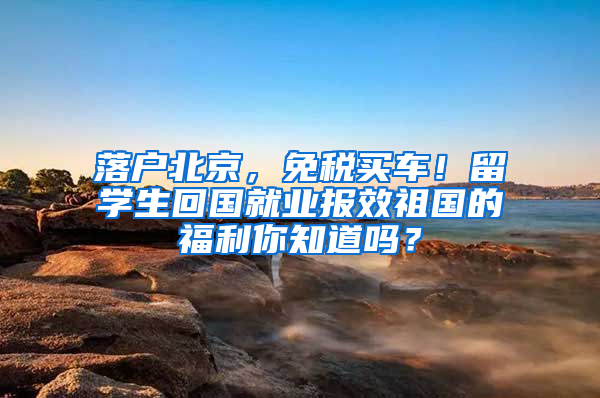 落户北京，免税买车！留学生回国就业报效祖国的福利你知道吗？